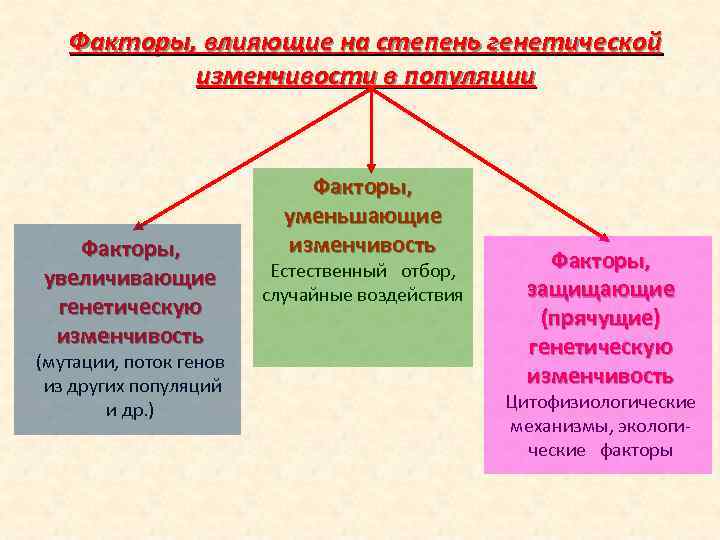 Факторы, влияющие на степень генетической изменчивости в популяции

Факторы, увеличивающие генетическую изменчивость (мутации, поток генов из других популяций и др.)

Факторы, уменьшающие изменчивость
Естественный отбор, случайные воздействия

Факторы, защищающие (прячущие) генетическую изменчивость
Цитофизиологические механизмы, экологические факторы